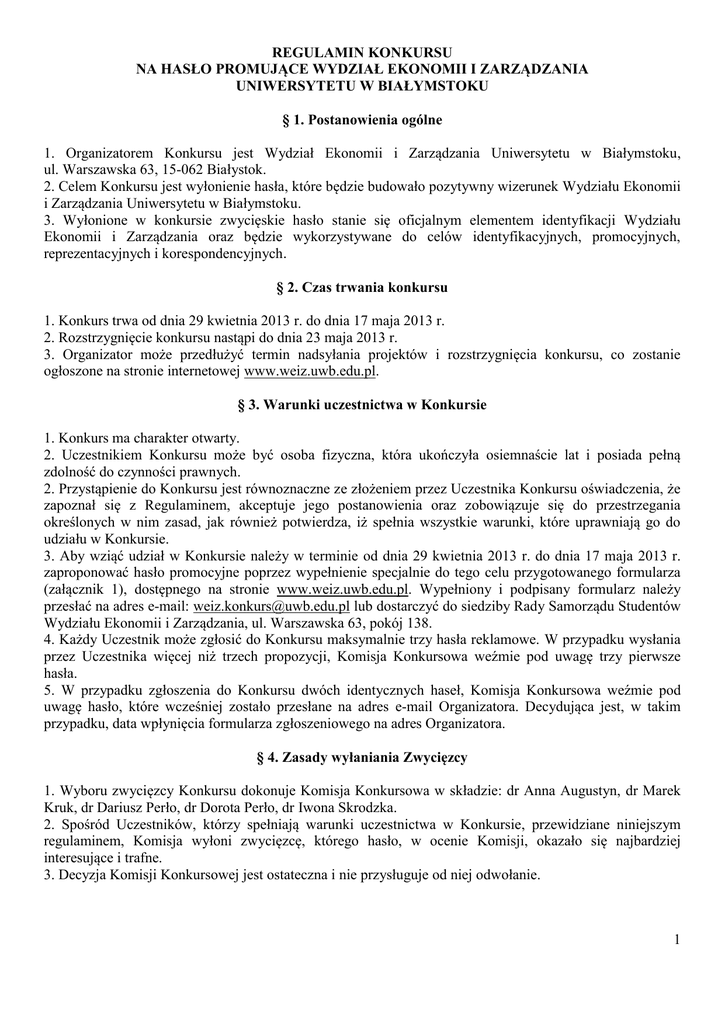 REGULAMIN KONKURSU
NA HASŁO PROMUJĄCE WYDZIAŁ EKONOMII I ZARZĄDZANIA
UNIWERSYTETU W BIAŁYMSTOKU

§ 1. Postanowienia ogólne

1. Organizatorem Konkursu jest Wydział Ekonomii i Zarządzania Uniwersytetu w Białymstoku, ul. Warszawska 63, 15-062 Białystok.
2. Celem Konkursu jest wyłonienie hasła, które będzie budowało pozytywny wizerunek Wydziału Ekonomii i Zarządzania Uniwersytetu w Białymstoku.
3. Wyłonione w konkursie zwycięskie hasło stanie się oficjalnym elementem identyfikacji Wydziału Ekonomii i Zarządzania oraz będzie wykorzystywane do celów identyfikacyjnych, promocyjnych, reprezentacyjnych i korespondencyjnych.

§ 2. Czas trwania konkursu

1. Konkurs trwa od dnia 29 kwietnia 2013 r. do dnia 17 maja 2013 r.
2. Rozstrzygnięcie konkursu nastąpi do dnia 23 maja 2013 r.
3. Organizator może przedłużyć termin nadsyłania projektów i rozstrzygnięcia konkursu, co zostanie ogłoszone na stronie internetowej www.weiz.uwb.edu.pl.

§ 3. Warunki uczestnictwa w Konkursie

1. Konkurs ma charakter otwarty.
2. Uczestnikiem Konkursu może być osoba fizyczna, która ukończyła osiemnaście lat i posiada pełną zdolność do czynności prawnych.
2. Przystąpienie do Konkursu jest równoznaczne ze złożeniem przez Uczestnika Konkursu oświadczenia, że zapoznał się z Regulaminem, akceptuje jego postanowienia oraz zobowiązuje się do przestrzegania określonych w nim zasad, jak również potwierdza, iż spełnia wszystkie warunki, które uprawniają go do udziału w Konkursie.
3. Aby wziąć udział w Konkursie należy w terminie od dnia 29 kwietnia 2013 r. do dnia 17 maja 2013 r. zaproponować hasło promocyjne poprzez wypełnienie specjalnie do tego celu przygotowanego formularza (załącznik 1), dostępnego na stronie www.weiz.uwb.edu.pl. Wypełniony i podpisany formularz należy przesłać na adres e-mail: weiz.konkurs@uwb.edu.pl lub dostarczyć do siedziby Rady Samorządu Studentów Wydziału Ekonomii i Zarządzania, ul. Warszawska 63, pokój 138.
4. Każdy Uczestnik może zgłosić do Konkursu maksymalnie trzy hasła reklamowe. W przypadku wysłania przez Uczestnika więcej niż trzech propozycji, Komisja Konkursowa weźmie pod uwagę trzy pierwsze hasła.
5. W przypadku zgłoszenia do Konkursu dwóch identycznych haseł, Komisja Konkursowa weźmie pod uwagę hasło, które wcześniej zostało przesłane na adres e-mail Organizatora. Decydująca jest, w takim przypadku, data wpłynięcia formularza zgłoszeniowego na adres Organizatora.

§ 4. Zasady wyłaniania Zwycięzcy

1. Wyboru zwycięzcy Konkursu dokonuje Komisja Konkursowa w składzie: dr Anna Augustyn, dr Marek Kruk, dr Dariusz Perło, dr Dorota Perło, dr Iwona Skrodzka.
2. Spośród Uczestników, którzy spełniają warunki uczestnictwa w Konkursie, przewidziane niniejszym regulaminem, Komisja wyłoni zwycięzcę, którego hasło, w ocenie Komisji, okazało się najbardziej interesujące i trafne.
3. Decyzja Komisji Konkursowej jest ostateczna i nie przysługuje od niej odwołanie.

1